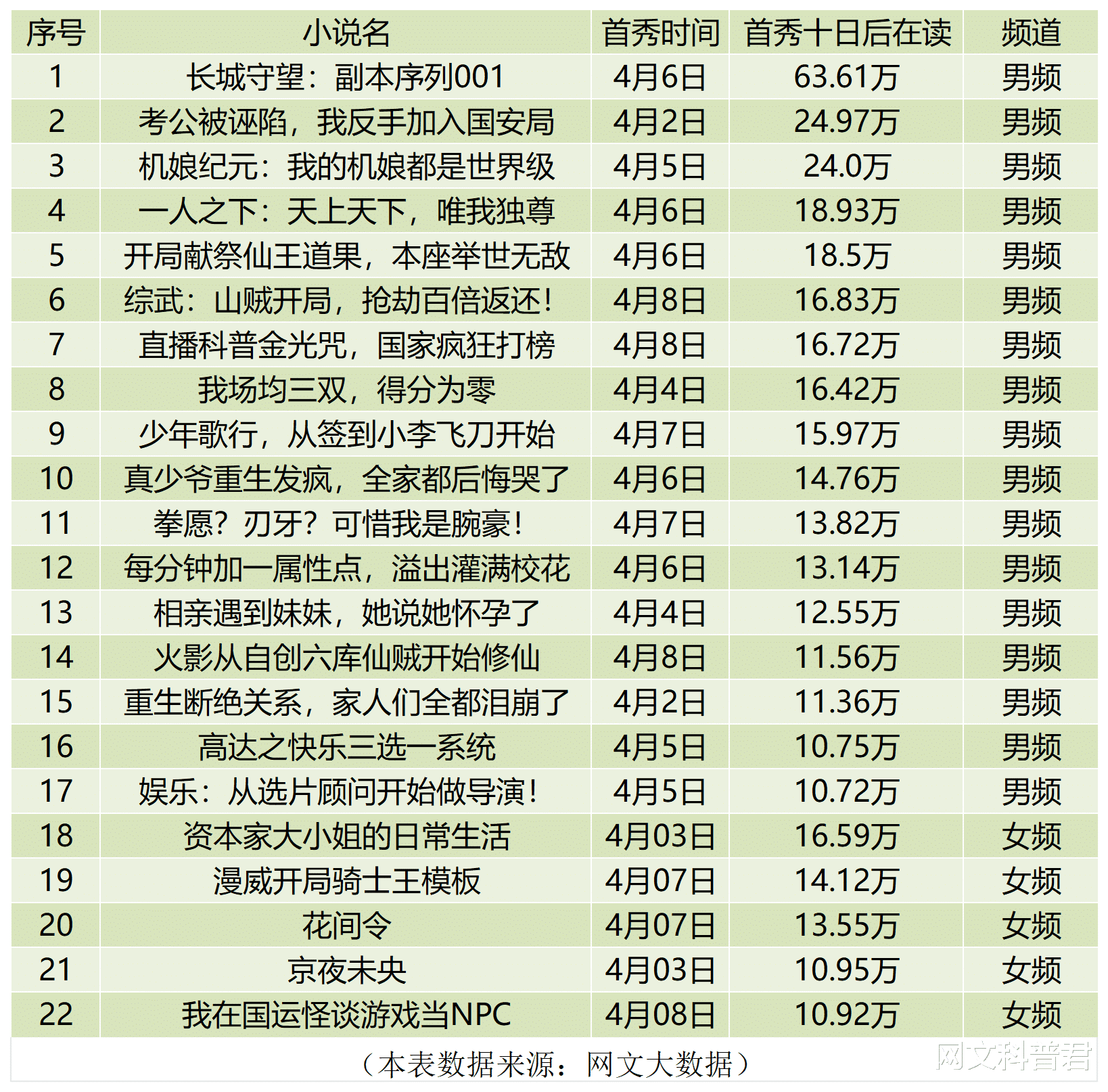 | 序号 | 小说名 | 首秀时间 | 首秀十日后在读 | 频道 |
|---|---|---|---|---|
| 1 | 长城守望：副本序列001 | 4月6日 | 63.61万 | 男频 |
| 2 | 考公被诬陷，我反手加入国安局 | 4月2日 | 24.97万 | 男频 |
| 3 | 机娘纪元：我的机娘都是世界级 | 4月5日 | 24.0万 | 男频 |
| 4 | 一人之下：天上天下，唯我独尊 | 4月6日 | 18.93万 | 男频 |
| 5 | 开局献祭仙王道果，本座举世无敌 | 4月6日 | 18.5万 | 男频 |
| 6 | 综武：山贼开局，抢劫百倍返还！ | 4月8日 | 16.83万 | 男频 |
| 7 | 直播科普金光咒，国家疯狂打榜 | 4月8日 | 16.72万 | 男频 |
| 8 | 我场均三双，得分为零 | 4月4日 | 16.42万 | 男频 |
| 9 | 少年歌行，从签到小李飞刀开始 | 4月7日 | 15.97万 | 男频 |
| 10 | 真少爷重生发疯，全家都后悔哭了 | 4月6日 | 14.76万 | 男频 |
| 11 | 拳愿？刃牙？可惜我是腕豪！ | 4月7日 | 13.82万 | 男频 |
| 12 | 每分钟加一属性点，溢出灌满校花 | 4月6日 | 13.14万 | 男频 |
| 13 | 相亲遇到妹妹，她说她怀孕了 | 4月4日 | 12.55万 | 男频 |
| 14 | 火影从自创六库仙贼开始修仙 | 4月8日 | 11.56万 | 男频 |
| 15 | 重生断绝关系，家人们全都泪崩了 | 4月2日 | 11.36万 | 男频 |
| 16 | 高达之快乐三选一系统 | 4月5日 | 10.75万 | 男频 |
| 17 | 娱乐：从选片顾问开始做导演！ | 4月5日 | 10.72万 | 男频 |
| 18 | 资本家大小姐的日常生活 | 4月03日 | 16.59万 | 女频 |
| 19 | 漫威开局骑士王模板 | 4月07日 | 14.12万 | 女频 |
| 20 | 花间令 | 4月07日 | 13.55万 | 女频 |
| 21 | 京夜未央 | 4月03日 | 10.95万 | 女频 |
| 22 | 我在国运怪谈游戏当NPC | 4月08日 | 10.92万 | 女频 |

（本表数据来源：网文大数据）

网文科普君